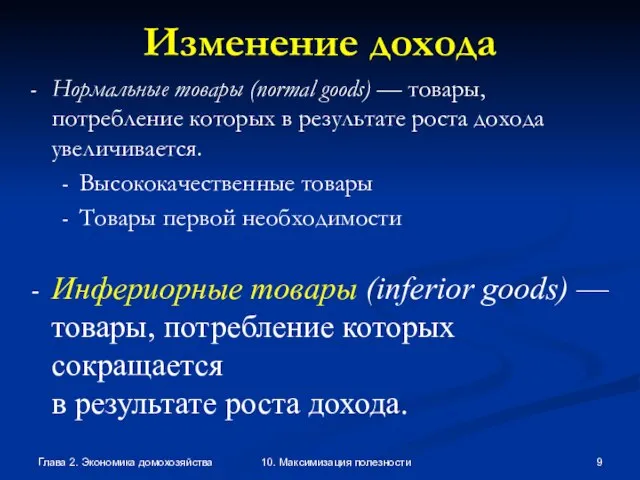 Изменение дохода

- Нормальные товары (normal goods) — товары, потребление которых в результате роста дохода увеличивается.
  - Высококачественные товары
  - Товары первой необходимости

- Инфериорные товары (inferior goods) — товары, потребление которых сокращается в результате роста дохода.

Глава 2. Экономика домохозяйства

10. Максимизация полезности

9